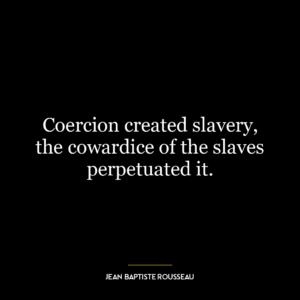 Coercion created slavery, the cowardice of the slaves perpetuated it.

JEAN BAPTISTE ROUSSEAU